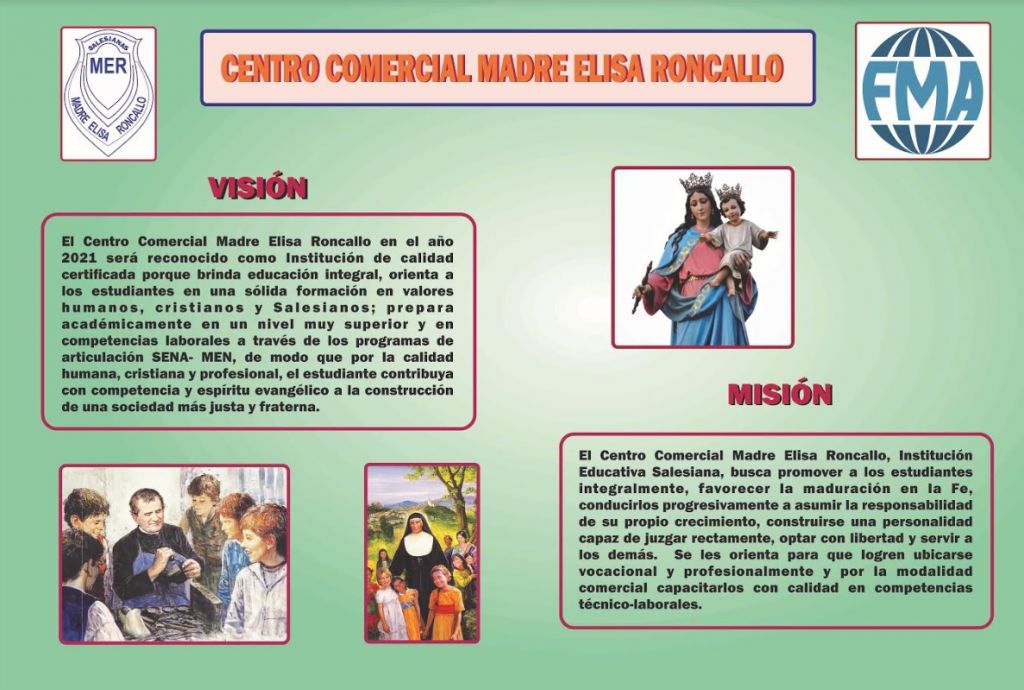 SALESIANAS
MER
MADRE ELISA RONCALLO

CENTRO COMERCIAL MADRE ELISA RONCALLO

FMA

VISIÓN

El Centro Comercial Madre Elisa Roncallo en el año 2021 será reconocido como Institución de calidad certificada porque brinda educación integral, orienta a los estudiantes en una sólida formación en valores humanos, cristianos y Salesianos; prepara académicamente en un nivel muy superior y en competencias laborales a través de los programas de articulación SENA- MEN, de modo que por la calidad humana, cristiana y profesional, el estudiante contribuya con competencia y espíritu evangélico a la construcción de una sociedad más justa y fraterna.

MISIÓN

El Centro Comercial Madre Elisa Roncallo, Institución Educativa Salesiana, busca promover a los estudiantes integralmente, favorecer la maduración en la Fe, conducirlos progresivamente a asumir la responsabilidad de su propio crecimiento, construirse una personalidad capaz de juzgar rectamente, optar con libertad y servir a los demás. Se les orienta para que logren ubicarse vocacional y profesionalmente y por la modalidad comercial capacitarlos con calidad en competencias técnico-laborales.